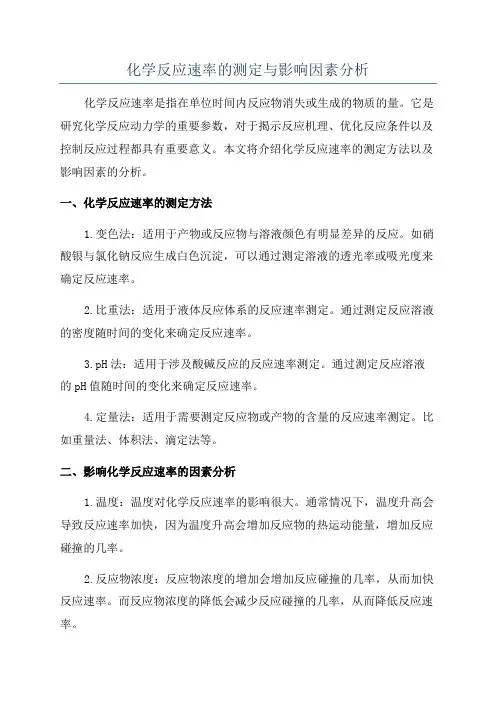 化学反应速率的测定与影响因素分析

化学反应速率是指在单位时间内反应物消失或生成的物质的量。它是研究化学反应动力学的重要参数，对于揭示反应机理、优化反应条件以及控制反应过程都具有重要意义。本文将介绍化学反应速率的测定方法以及影响因素的分析。

一、化学反应速率的测定方法

1.变色法：适用于产物或反应物与溶液颜色有明显差异的反应。如硝酸银与氯化钠反应生成白色沉淀，可以通过测定溶液的透光率或吸光度来确定反应速率。

2.比重法：适用于液体反应体系的反应速率测定。通过测定反应溶液的密度随时间的变化来确定反应速率。

3.pH法：适用于涉及酸碱反应的反应速率测定。通过测定反应溶液的pH值随时间的变化来确定反应速率。

4.定量法：适用于需要测定反应物或产物的含量的反应速率测定。比如重量法、体积法、滴定法等。

二、影响化学反应速率的因素分析

1.温度：温度对化学反应速率的影响很大。通常情况下，温度升高会导致反应速率加快，因为温度升高会增加反应物的热运动能量，增加反应碰撞的几率。

2.反应物浓度：反应物浓度的增加会增加反应碰撞的几率，从而加快反应速率。而反应物浓度的降低会减少反应碰撞的几率，从而降低反应速率。